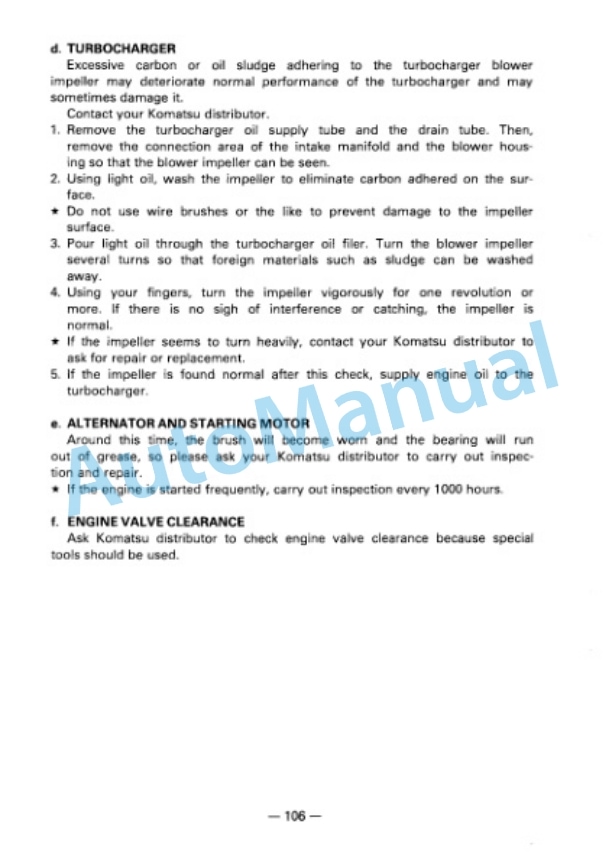 d. TURBOCHARGER

Excessive carbon or oil sludge adhering to the turbocharger blower impeller may deteriorate normal performance of the turbocharger and may sometimes damage it.

Contact your Komatsu distributor.

1. Remove the turbocharger oil supply tube and the drain tube. Then, remove the connection area of the intake manifold and the blower housing so that the blower impeller can be seen.
2. Using light oil, wash the impeller to eliminate carbon adhered on the surface.
★ Do not use wire brushes or the like to prevent damage to the impeller surface.
3. Pour light oil through the turbocharger oil filer. Turn the blower impeller several turns so that foreign materials such as sludge can be washed away.
4. Using your fingers, turn the impeller vigorously for one revolution or more. If there is no sigh of interference or catching, the impeller is normal.
★ If the impeller seems to turn heavily, contact your Komatsu distributor to ask for repair or replacement.
5. If the impeller is found normal after this check, supply engine oil to the turbocharger.

e. ALTERNATOR AND STARTING MOTOR

Around this time, the brush will become worn and the bearing will run out of grease, so please ask your Komatsu distributor to carry out inspection and repair.

★ If the engine is started frequently, carry out inspection every 1000 hours.

f. ENGINE VALVE CLEARANCE

Ask Komatsu distributor to check engine valve clearance because special tools should be used.

— 106 —

AutoManual